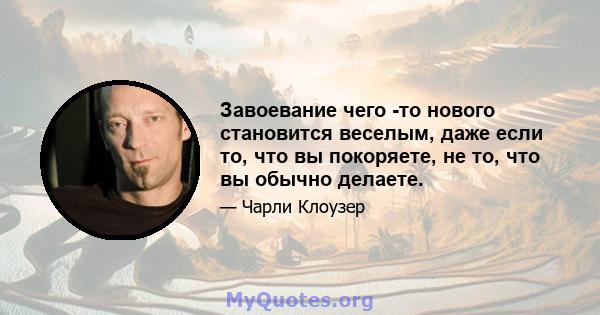 Завоевание чего -то нового становится веселым, даже если то, что вы покоряете, не то, что вы обычно делаете.

— Чарли Клоузер

MyQuotes.org